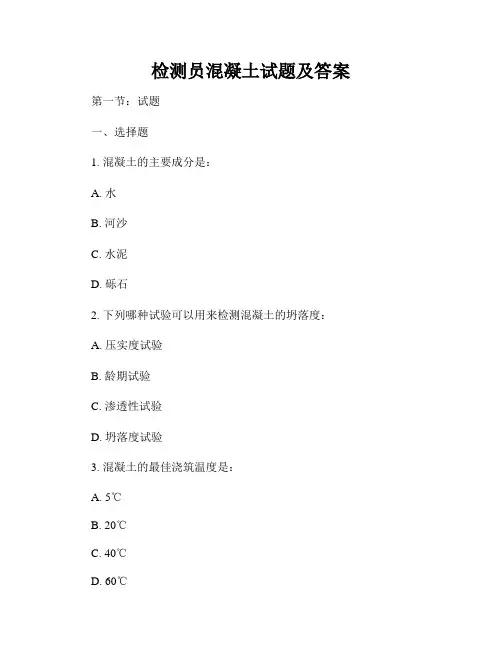 检测员混凝土试题及答案

第一节：试题

一、选择题

1. 混凝土的主要成分是：

A. 水

B. 河沙

C. 水泥

D. 砾石

2. 下列哪种试验可以用来检测混凝土的坍落度：

A. 压实度试验

B. 龄期试验

C. 渗透性试验

D. 坍落度试验

3. 混凝土的最佳浇筑温度是：

A. 5℃

B. 20℃

C. 40℃

D. 60℃